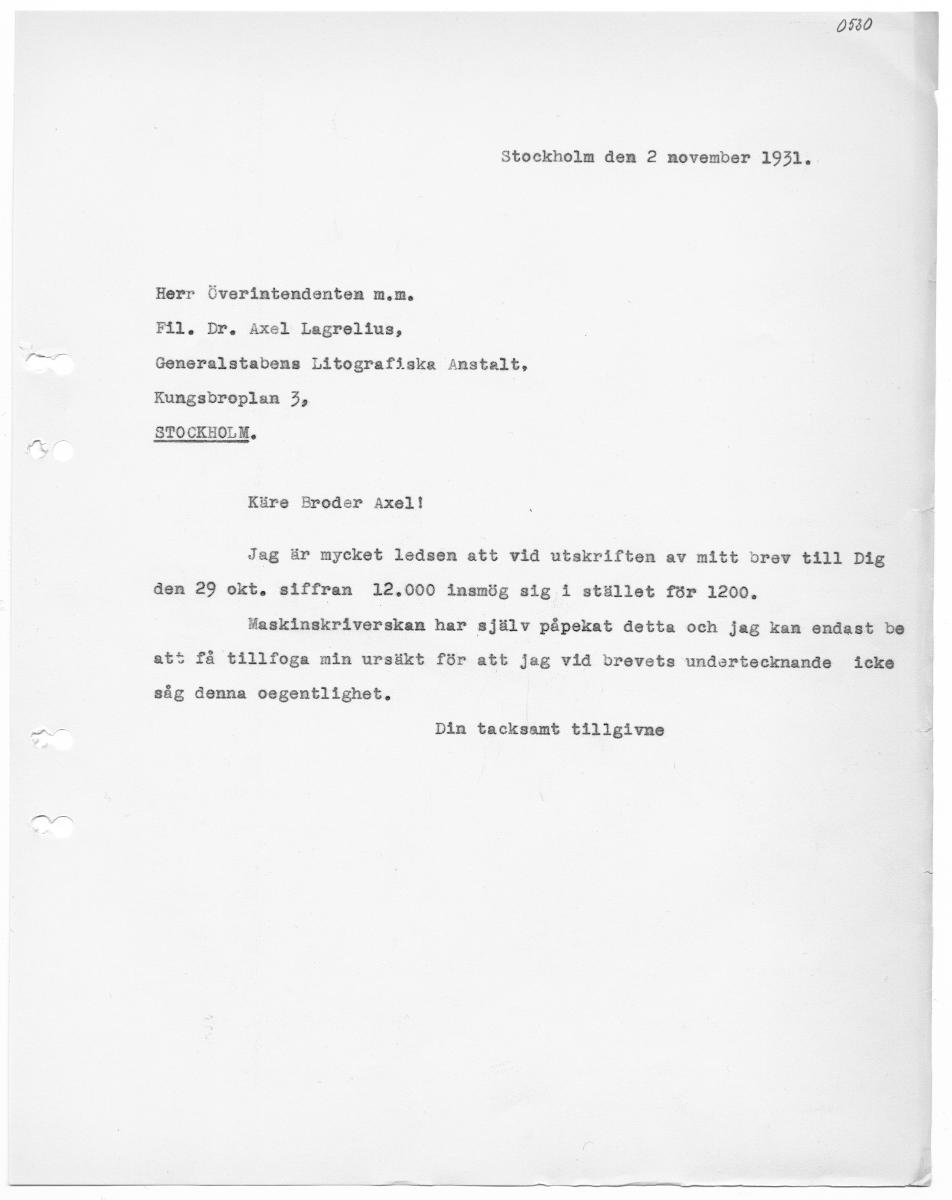 0530

Stockholm den 2 november 1931.

Herr Överintendenten m.m.
Fil. Dr. Axel Lagrelius,
Generalstabens Litografiska Anstalt,
Kungsbroplan 3,
STOCKHOLM.

Käre Broder Axel!

Jag är mycket ledsen att vid utskriften av mitt brev till Dig den 29 okt. siffran 12.000 insmög sig i stället för 1200.

Maskinskriverskan har själv påpekat detta och jag kan endast be att få tillfoga min ursäkt för att jag vid brevets undertecknande icke såg denna oegentlighet.

Din tacksamt tillgivne